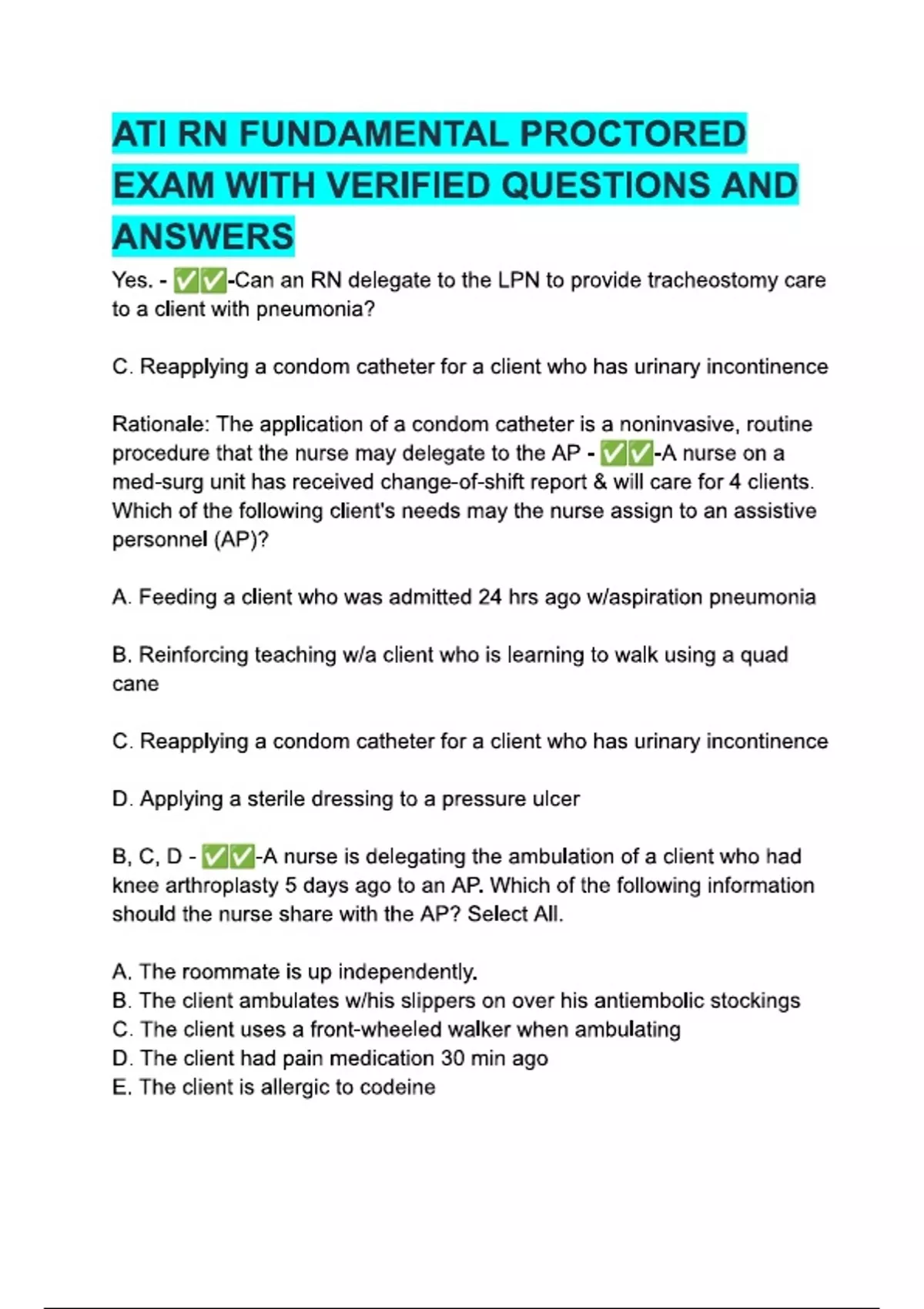 ATI RN FUNDAMENTAL PROCTORED EXAM WITH VERIFIED QUESTIONS AND ANSWERS

Yes. - ✅✅-Can an RN delegate to the LPN to provide tracheostomy care to a client with pneumonia?

C. Reapplying a condom catheter for a client who has urinary incontinence

Rationale: The application of a condom catheter is a noninvasive, routine procedure that the nurse may delegate to the AP - ✅✅-A nurse on a med-surg unit has received change-of-shift report & will care for 4 clients. Which of the following client's needs may the nurse assign to an assistive personnel (AP)?

A. Feeding a client who was admitted 24 hrs ago w/aspiration pneumonia

B. Reinforcing teaching w/a client who is learning to walk using a quad cane

C. Reapplying a condom catheter for a client who has urinary incontinence

D. Applying a sterile dressing to a pressure ulcer

B, C, D - ✅✅-A nurse is delegating the ambulation of a client who had knee arthroplasty 5 days ago to an AP. Which of the following information should the nurse share with the AP? Select All.

A. The roommate is up independently.
B. The client ambulates w/his slippers on over his antiembolic stockings
C. The client uses a front-wheeled walker when ambulating
D. The client had pain medication 30 min ago
E. The client is allergic to codeine